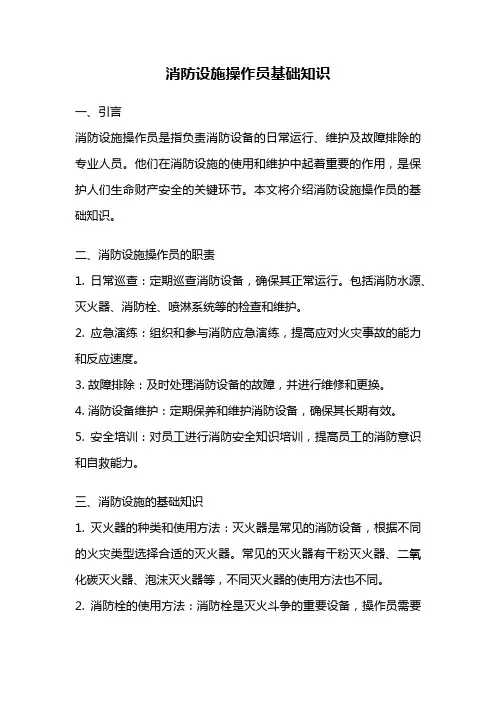 消防设施操作员基础知识

一、引言

消防设施操作员是指负责消防设备的日常运行、维护及故障排除的专业人员。他们在消防设施的使用和维护中起着重要的作用，是保护人们生命财产安全的关键环节。本文将介绍消防设施操作员的基础知识。

二、消防设施操作员的职责

1. 日常巡查：定期巡查消防设备，确保其正常运行。包括消防水源、灭火器、消防栓、喷淋系统等的检查和维护。

2. 应急演练：组织和参与消防应急演练，提高应对火灾事故的能力和反应速度。

3. 故障排除：及时处理消防设备的故障，并进行维修和更换。

4. 消防设备维护：定期保养和维护消防设备，确保其长期有效。

5. 安全培训：对员工进行消防安全知识培训，提高员工的消防意识和自救能力。

三、消防设施的基础知识

1. 灭火器的种类和使用方法：灭火器是常见的消防设备，根据不同的火灾类型选择合适的灭火器。常见的灭火器有干粉灭火器、二氧化碳灭火器、泡沫灭火器等，不同灭火器的使用方法也不同。

2. 消防栓的使用方法：消防栓是灭火斗争的重要设备，操作员需要